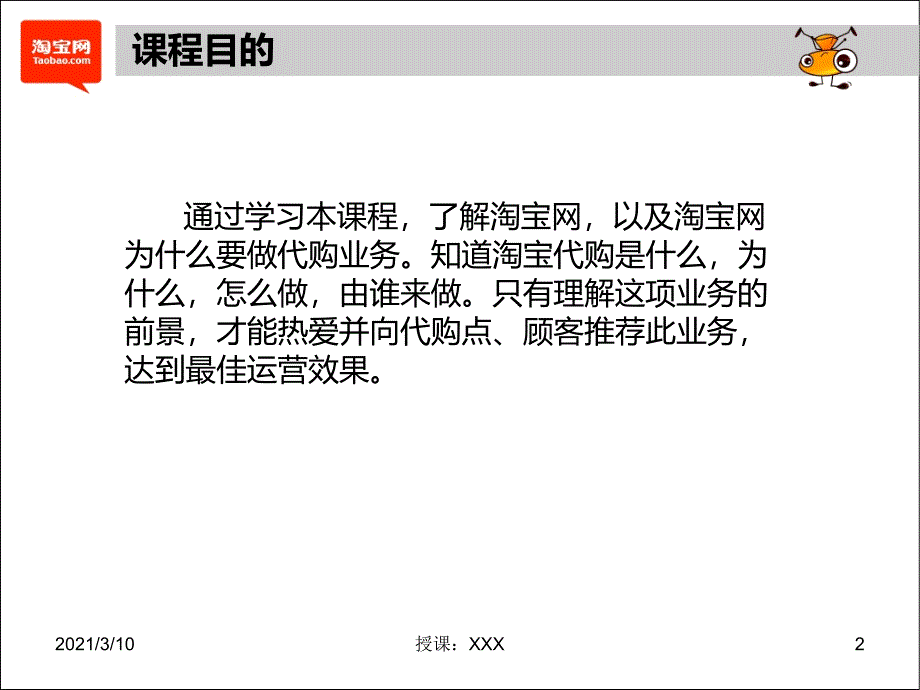 淘宝网
Taobao.com

课程目的

通过学习本课程，了解淘宝网，以及淘宝网为什么要做代购业务。知道淘宝代购是什么，为什么，怎么做，由谁来做。只有理解这项业务的前景，才能热爱并向代购点、顾客推荐此业务，达到最佳运营效果。

2021/3/10

授课：XXX

2